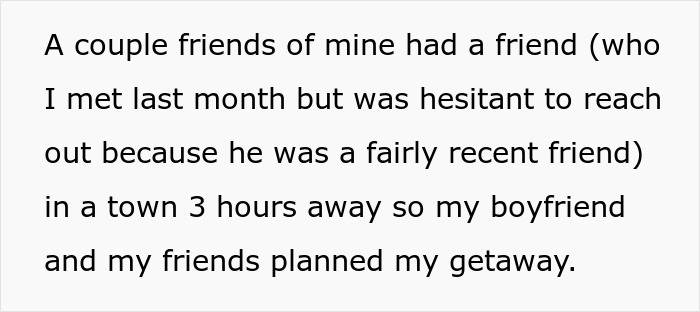 A couple friends of mine had a friend (who I met last month but was hesitant to reach out because he was a fairly recent friend) in a town 3 hours away so my boyfriend and my friends planned my getaway.